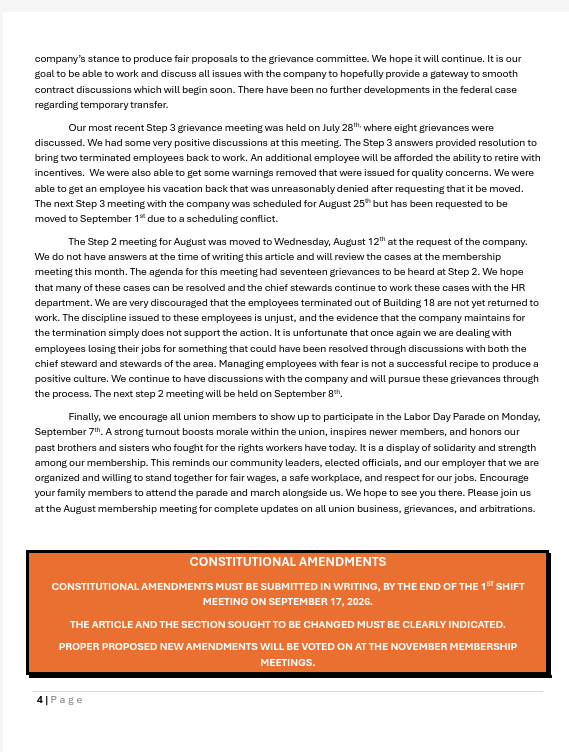 company's stance to produce fair proposals to the grievance committee. We hope it will continue. It is our goal to be able to work and discuss all issues with the company to hopefully provide a gateway to smooth contract discussions which will begin soon. There have been no further developments in the federal case regarding temporary transfer.

Our most recent Step 3 grievance meeting was held on July 28$^{th,}$ where eight grievances were discussed. We had some very positive discussions at this meeting. The Step 3 answers provided resolution to bring two terminated employees back to work. An additional employee will be afforded the ability to retire with incentives. We were also able to get some warnings removed that were issued for quality concerns. We were able to get an employee his vacation back that was unreasonably denied after requesting that it be moved. The next Step 3 meeting with the company was scheduled for August 25$^{th}$ but has been requested to be moved to September 1$^{st}$ due to a scheduling conflict.

The Step 2 meeting for August was moved to Wednesday, August 12$^{th}$ at the request of the company. We do not have answers at the time of writing this article and will review the cases at the membership meeting this month. The agenda for this meeting had seventeen grievances to be heard at Step 2. We hope that many of these cases can be resolved and the chief stewards continue to work these cases with the HR department. We are very discouraged that the employees terminated out of Building 18 are not yet returned to work. The discipline issued to these employees is unjust, and the evidence that the company maintains for the termination simply does not support the action. It is unfortunate that once again we are dealing with employees losing their jobs for something that could have been resolved through discussions with both the chief steward and stewards of the area. Managing employees with fear is not a successful recipe to produce a positive culture. We continue to have discussions with the company and will pursue these grievances through the process. The next step 2 meeting will be held on September 8$^{th}$.

Finally, we encourage all union members to show up to participate in the Labor Day Parade on Monday, September 7$^{th}$. A strong turnout boosts morale within the union, inspires newer members, and honors our past brothers and sisters who fought for the rights workers have today. It is a display of solidarity and strength among our membership. This reminds our community leaders, elected officials, and our employer that we are organized and willing to stand together for fair wages, a safe workplace, and respect for our jobs. Encourage your family members to attend the parade and march alongside us. We hope to see you there. Please join us at the August membership meeting for complete updates on all union business, grievances, and arbitrations.

CONSTITUTIONAL AMENDMENTS

CONSTITUTIONAL AMENDMENTS MUST BE SUBMITTED IN WRITING, BY THE END OF THE 1$^{ST}$ SHIFT MEETING ON SEPTEMBER 17, 2026.

THE ARTICLE AND THE SECTION SOUGHT TO BE CHANGED MUST BE CLEARLY INDICATED.

PROPER PROPOSED NEW AMENDMENTS WILL BE VOTED ON AT THE NOVEMBER MEMBERSHIP MEETINGS.

4 | Page